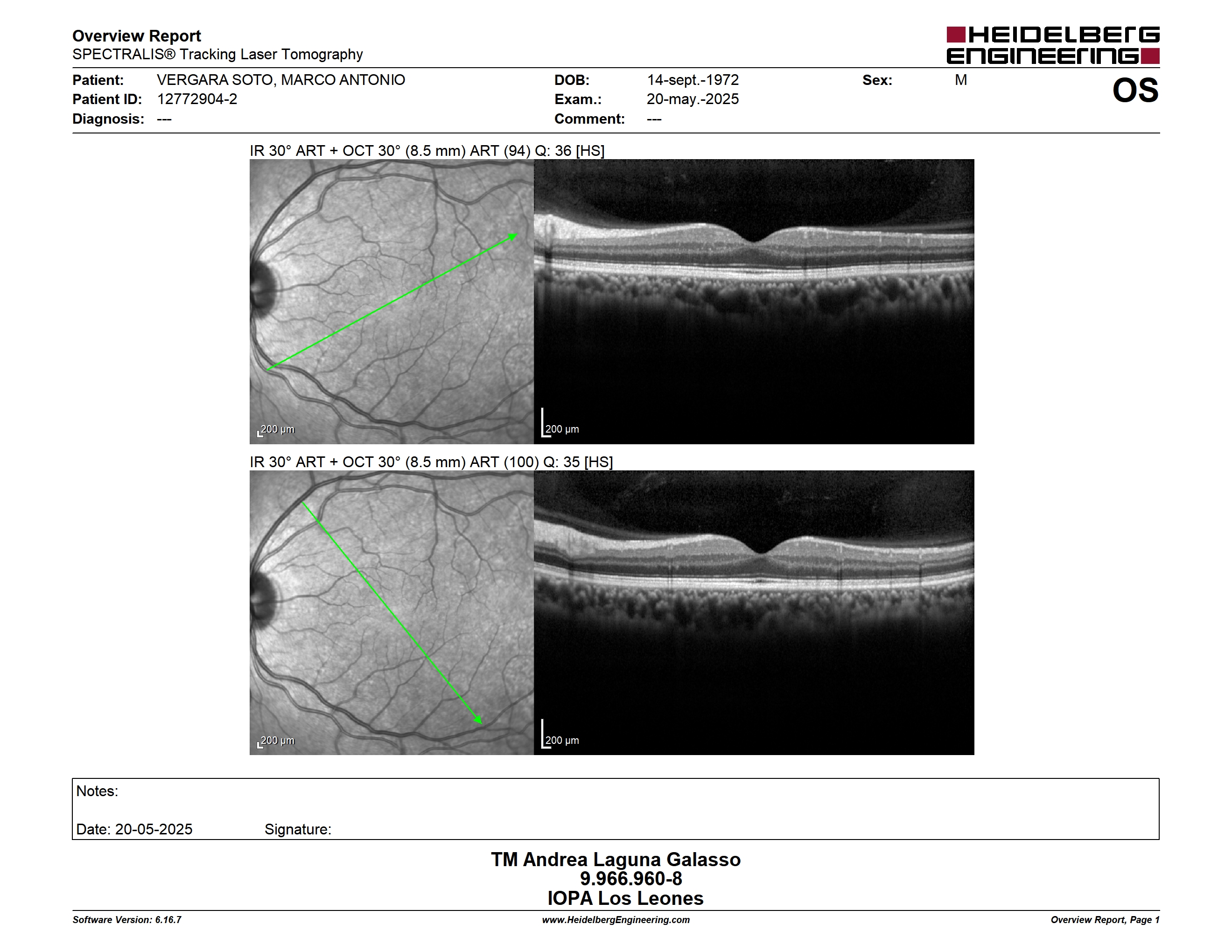 Overview Report
SPECTRALIS® Tracking Laser Tomography

HEIDELBERG ENGINEERING

Patient: VERGARA SOTO, MARCO ANTONIO
Patient ID: 12772904-2
Diagnosis: ---

DOB: 14-sept.-1972
Exam.: 20-may.-2025
Comment: ---

Sex: M

OS

IR 30° ART + OCT 30° (8.5 mm) ART (94) Q: 36 [HS]

200 µm

200 µm

IR 30° ART + OCT 30° (8.5 mm) ART (100) Q: 35 [HS]

200 µm

200 µm

Notes:

Date: 20-05-2025 Signature:

TM Andrea Laguna Galasso
9.966.960-8
IOPA Los Leones

Software Version: 6.16.7
www.HeidelbergEngineering.com
Overview Report, Page 1